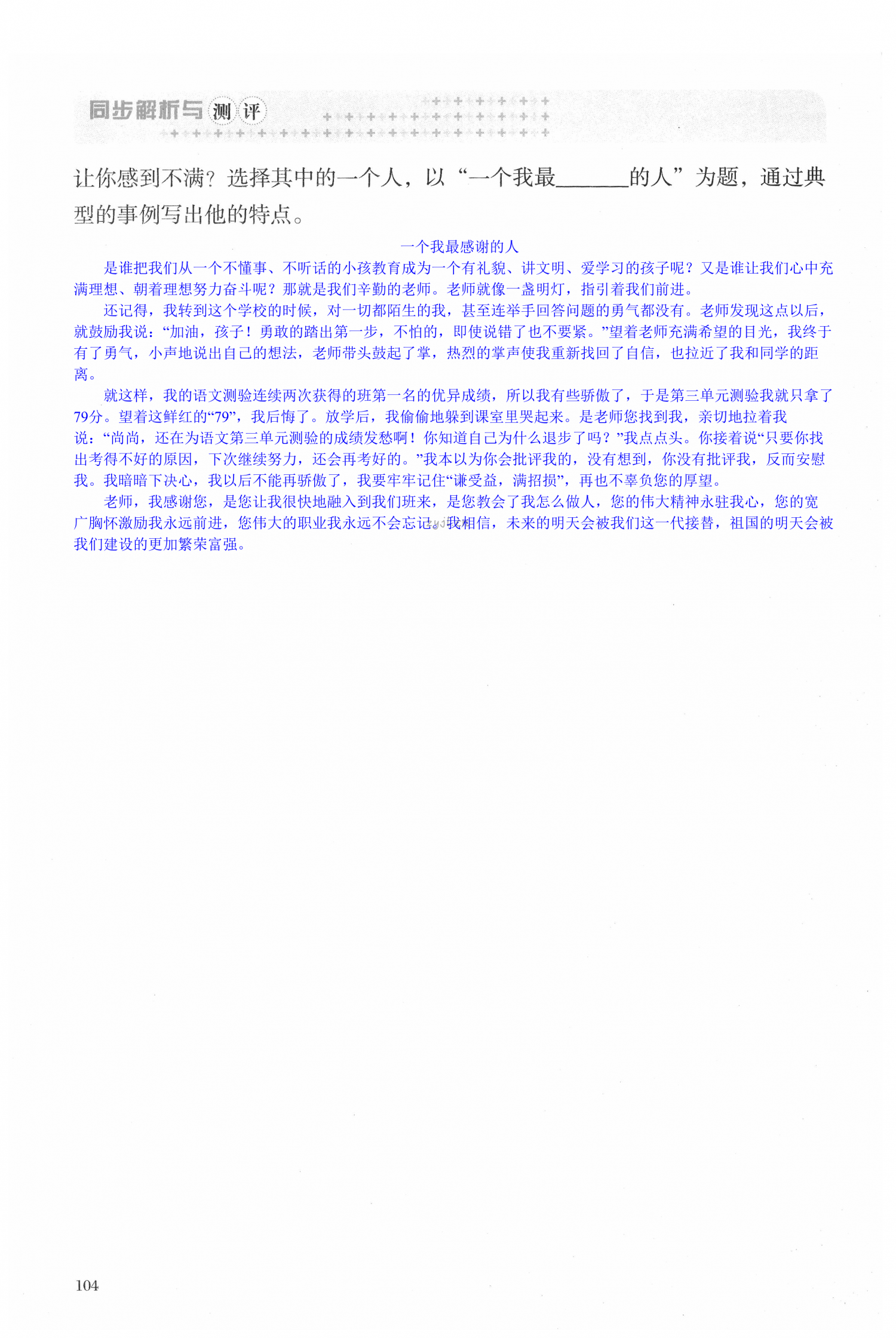 同步解析与测评

让你感到不满？选择其中的一个人，以“一个我最______的人”为题，通过典型的事例写出他的特点。

一个我最感谢的人

是谁把我们从一个不懂事、不听话的小孩教育成为一个有礼貌、讲文明、爱学习的孩子呢？又是谁让我们心中充满理想、朝着理想努力奋斗呢？那就是我们辛勤的老师。老师就像一盏明灯，指引着我们前进。

还记得，我转到这个学校的时候，对一切都陌生的我，甚至连举手回答问题的勇气都没有。老师发现这点以后，就鼓励我说：“加油，孩子！勇敢的踏出第一步，不怕的，即使说错了也不要紧。”望着老师充满希望的目光，我终于有了勇气，小声地说出自己的想法，老师带头鼓起了掌，热烈的掌声使我重新找回了自信，也拉近了我和同学的距离。

就这样，我的语文测验连续两次获得的班第一名的优异成绩，所以我有些骄傲了，于是第三单元测验我就只拿了79分。望着这鲜红的“79”，我后悔了。放学后，我偷偷地躲到课室里哭起来。是老师您找到我，亲切地拉着我说：“尚尚，还在为语文第三单元测验的成绩发愁啊！你知道自己为什么退步了吗？”我点点头。你接着说“只要你找出考得不好的原因，下次继续努力，还会再考好的。”我本以为你会批评我的，没有想到，你没有批评我，反而安慰我。我暗暗下决心，我以后不能再骄傲了，我要牢牢记住“谦受益，满招损”，再也不辜负您的厚望。

老师，我感谢您，是您让我很快地融入到我们班来，是您教会了我怎么做人，您的伟大精神永驻我心，您的宽广胸怀激励我永远前进，您伟大的职业我永远不会忘记。我相信，未来的明天会被我们这一代接替，祖国的明天会被我们建设的更加繁荣富强。

104